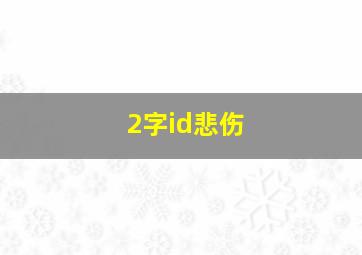 2字id悲伤